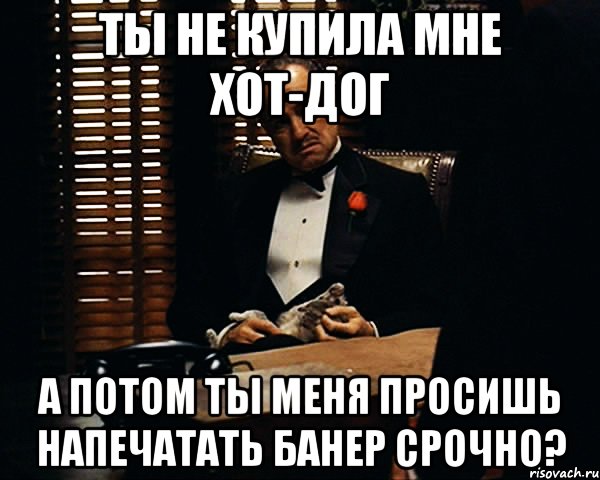 ТЫ НЕ КУПИЛА МНЕ ХОТ-ДОГ

А ПОТОМ ТЫ МЕНЯ ПРОСИШЬ НАПЕЧАТАТЬ БАНЕР СРОЧНО?

risovach.ru